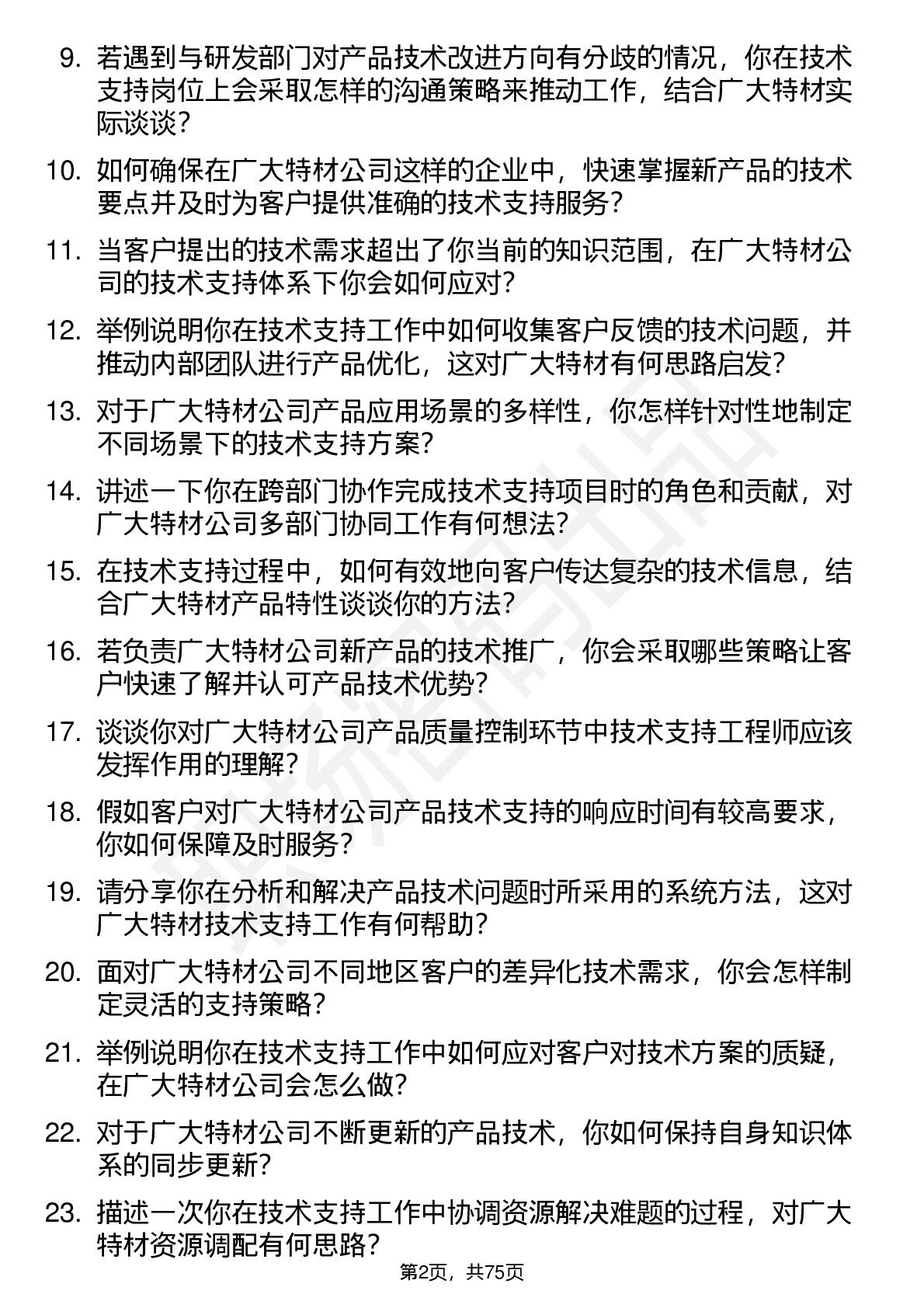 9. 若遇到与研发部门对产品技术改进方向有分歧的情况，你在技术支持岗位上会采取怎样的沟通策略来推动工作，结合广大特材实际谈谈？

10. 如何确保在广大特材公司这样的企业中，快速掌握新产品的技术要点并及时为客户提供准确的技术支持服务？

11. 当客户提出的技术需求超出了你当前的知识范围，在广大特材公司的技术支持体系下你会如何应对？

12. 举例说明你在技术支持工作中如何收集客户反馈的技术问题，并推动内部团队进行产品优化，这对广大特材有何思路启发？

13. 对于广大特材公司产品应用场景的多样性，你怎样针对性地制定不同场景下的技术支持方案？

14. 讲述一下你在跨部门协作完成技术支持项目时的角色和贡献，对广大特材公司多部门协同工作有何想法？

15. 在技术支持过程中，如何有效地向客户传达复杂的技术信息，结合广大特材产品特性谈谈你的方法？

16. 若负责广大特材公司新产品的技术推广，你会采取哪些策略让客户快速了解并认可产品技术优势？

17. 谈谈你对广大特材公司产品质量控制环节中技术支持工程师应该发挥作用的理解？

18. 假如客户对广大特材公司产品技术支持的响应时间有较高要求，你如何保障及时服务？

19. 请分享你在分析和解决产品技术问题时所采用的系统方法，这对广大特材技术支持工作有何帮助？

20. 面对广大特材公司不同地区客户的差异化技术需求，你会怎样制定灵活的支持策略？

21. 举例说明你在技术支持工作中如何应对客户对技术方案的质疑，在广大特材公司会怎么做？

22. 对于广大特材公司不断更新的产品技术，你如何保持自身知识体系的同步更新？

23. 描述一次你在技术支持工作中协调资源解决难题的过程，对广大特材资源调配有何思路？

第2页，共75页